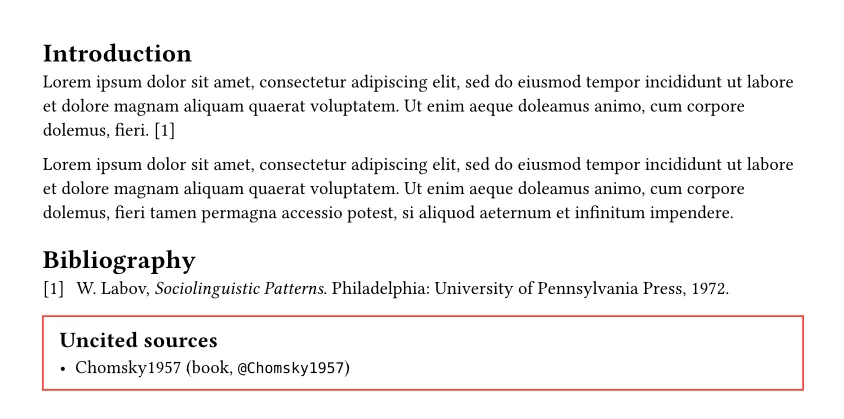 Introduction

Lorem ipsum dolor sit amet, consectetur adipiscing elit, sed do eiusmod tempor incididunt ut labore et dolore magnam aliquam quaerat voluptatem. Ut enim aeque doleamus animo, cum corpore dolemus, fieri. [1]

Lorem ipsum dolor sit amet, consectetur adipiscing elit, sed do eiusmod tempor incididunt ut labore et dolore magnam aliquam quaerat voluptatem. Ut enim aeque doleamus animo, cum corpore dolemus, fieri tamen permagna accessio potest, si aliquod aeternum et infinitum impendere.

Bibliography

[1] W. Labov, Sociolinguistic Patterns. Philadelphia: University of Pennsylvania Press, 1972.

Uncited sources

• Chomsky1957 (book, @Chomsky1957)